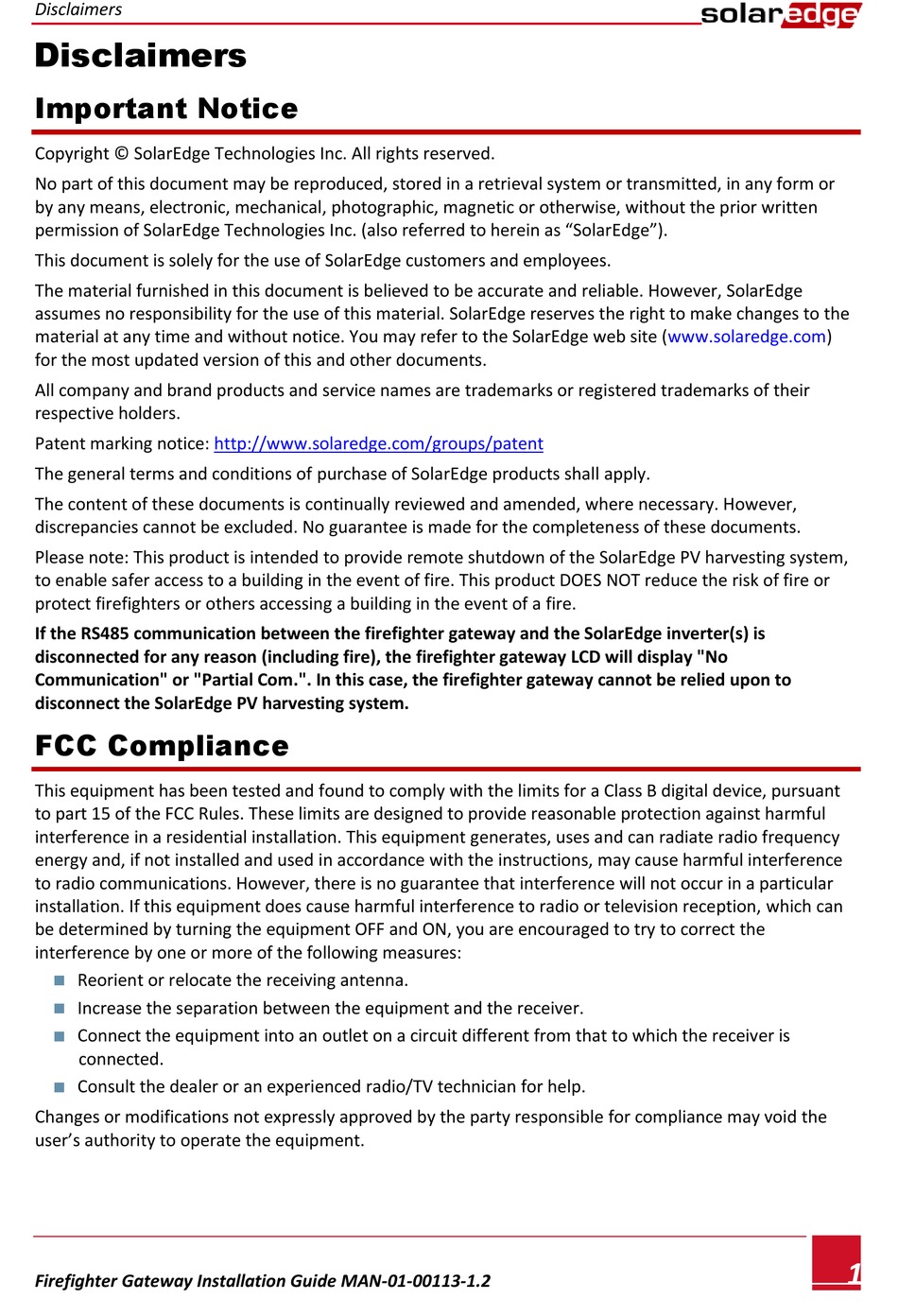 Disclaimers

solaredge

Disclaimers

Important Notice

Copyright © SolarEdge Technologies Inc. All rights reserved.

No part of this document may be reproduced, stored in a retrieval system or transmitted, in any form or by any means, electronic, mechanical, photographic, magnetic or otherwise, without the prior written permission of SolarEdge Technologies Inc. (also referred to herein as “SolarEdge”).

This document is solely for the use of SolarEdge customers and employees.

The material furnished in this document is believed to be accurate and reliable. However, SolarEdge assumes no responsibility for the use of this material. SolarEdge reserves the right to make changes to the material at any time and without notice. You may refer to the SolarEdge web site (www.solaredge.com) for the most updated version of this and other documents.

All company and brand products and service names are trademarks or registered trademarks of their respective holders.

Patent marking notice: http://www.solaredge.com/groups/patent

The general terms and conditions of purchase of SolarEdge products shall apply.

The content of these documents is continually reviewed and amended, where necessary. However, discrepancies cannot be excluded. No guarantee is made for the completeness of these documents.

Please note: This product is intended to provide remote shutdown of the SolarEdge PV harvesting system, to enable safer access to a building in the event of fire. This product DOES NOT reduce the risk of fire or protect firefighters or others accessing a building in the event of a fire.

If the RS485 communication between the firefighter gateway and the SolarEdge inverter(s) is disconnected for any reason (including fire), the firefighter gateway LCD will display "No Communication" or "Partial Com.". In this case, the firefighter gateway cannot be relied upon to disconnect the SolarEdge PV harvesting system.

FCC Compliance

This equipment has been tested and found to comply with the limits for a Class B digital device, pursuant to part 15 of the FCC Rules. These limits are designed to provide reasonable protection against harmful interference in a residential installation. This equipment generates, uses and can radiate radio frequency energy and, if not installed and used in accordance with the instructions, may cause harmful interference to radio communications. However, there is no guarantee that interference will not occur in a particular installation. If this equipment does cause harmful interference to radio or television reception, which can be determined by turning the equipment OFF and ON, you are encouraged to try to correct the interference by one or more of the following measures:

Reorient or relocate the receiving antenna.

Increase the separation between the equipment and the receiver.

Connect the equipment into an outlet on a circuit different from that to which the receiver is connected.

Consult the dealer or an experienced radio/TV technician for help.

Changes or modifications not expressly approved by the party responsible for compliance may void the user’s authority to operate the equipment.

Firefighter Gateway Installation Guide MAN-01-00113-1.2

1